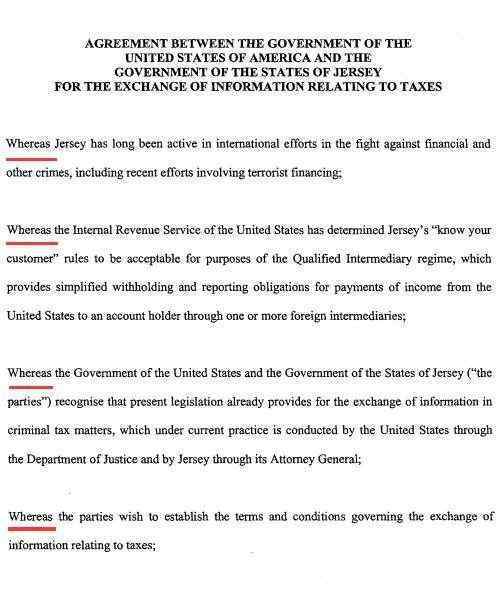 AGREEMENT BETWEEN THE GOVERNMENT OF THE UNITED STATES OF AMERICA AND THE GOVERNMENT OF THE STATES OF JERSEY FOR THE EXCHANGE OF INFORMATION RELATING TO TAXES

Whereas Jersey has long been active in international efforts in the fight against financial and other crimes, including recent efforts involving terrorist financing;

Whereas the Internal Revenue Service of the United States has determined Jersey's "know your customer" rules to be acceptable for purposes of the Qualified Intermediary regime, which provides simplified withholding and reporting obligations for payments of income from the United States to an account holder through one or more foreign intermediaries;

Whereas the Government of the United States and the Government of the States of Jersey ("the parties") recognise that present legislation already provides for the exchange of information in criminal tax matters, which under current practice is conducted by the United States through the Department of Justice and by Jersey through its Attorney General;

Whereas the parties wish to establish the terms and conditions governing the exchange of information relating to taxes;